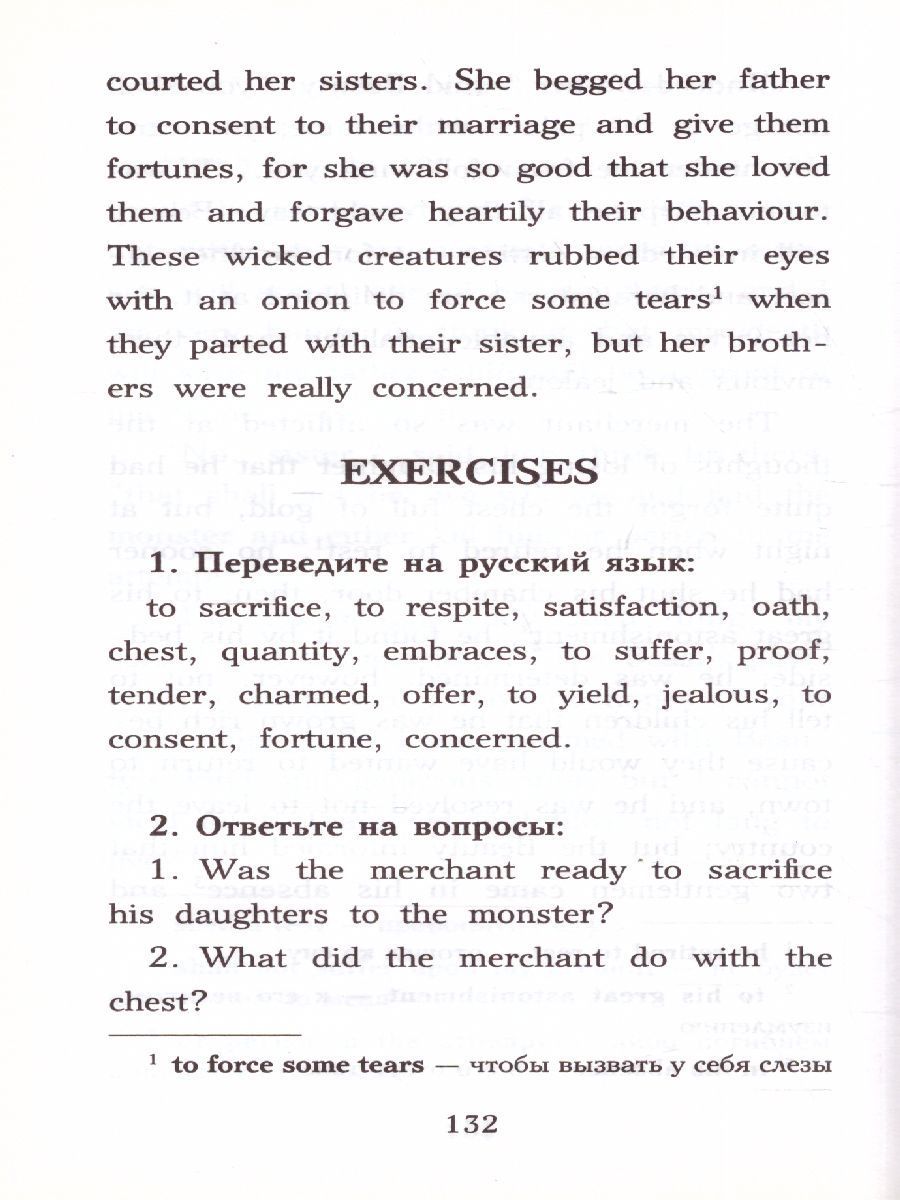 courted her sisters. She begged her father to consent to their marriage and give them fortunes, for she was so good that she loved them and forgave heartily their behaviour. These wicked creatures rubbed their eyes with an onion to force some tears$^{1}$ when they parted with their sister, but her brothers were really concerned.

EXERCISES

1. Переведите на русский язык:

to sacrifice, to respite, satisfaction, oath, chest, quantity, embraces, to suffer, proof, tender, charmed, offer, to yield, jealous, to consent, fortune, concerned.

2. Ответьте на вопросы:

1. Was the merchant ready to sacrifice his daughters to the monster?

2. What did the merchant do with the chest?

$^{1}$ to force some tears — чтобы вызвать у себя слезы

132